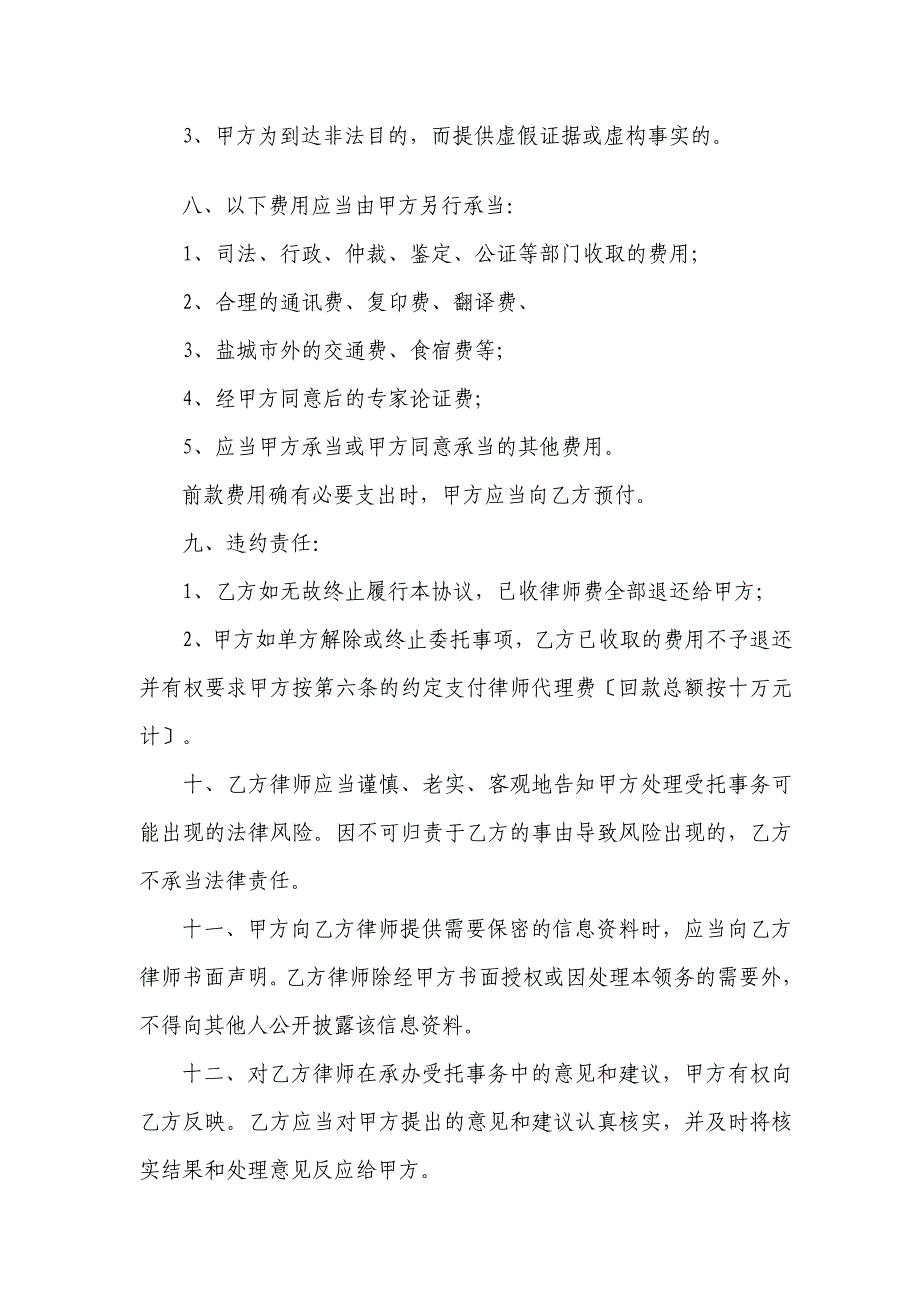 3、甲方为到达非法目的，而提供虚假证据或虚构事实的。

八、以下费用应当由甲方另行承当:

1、司法、行政、仲裁、鉴定、公证等部门收取的费用;

2、合理的通讯费、复印费、翻译费、

3、盐城市外的交通费、食宿费等;

4、经甲方同意后的专家论证费;

5、应当甲方承当或甲方同意承当的其他费用。

前款费用确有必要支出时，甲方应当向乙方预付。

九、违约责任:

1、乙方如无故终止履行本协议，已收律师费全部退还给甲方;

2、甲方如单方解除或终止委托事项，乙方已收取的费用不予退还并有权要求甲方按第六条的约定支付律师代理费〔回款总额按十万元计〕。

十、乙方律师应当谨慎、老实、客观地告知甲方处理受托事务可能出现的法律风险。因不可归责于乙方的事由导致风险出现的，乙方不承当法律责任。

十一、甲方向乙方律师提供需要保密的信息资料时，应当向乙方律师书面声明。乙方律师除经甲方书面授权或因处理本领务的需要外，不得向其他人公开披露该信息资料。

十二、对乙方律师在承办受托事务中的意见和建议，甲方有权向乙方反映。乙方应当对甲方提出的意见和建议认真核实，并及时将核实结果和处理意见反应给甲方。